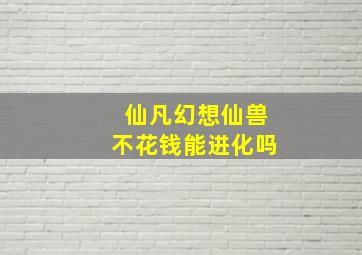 仙凡幻想仙兽
不花钱能进化吗